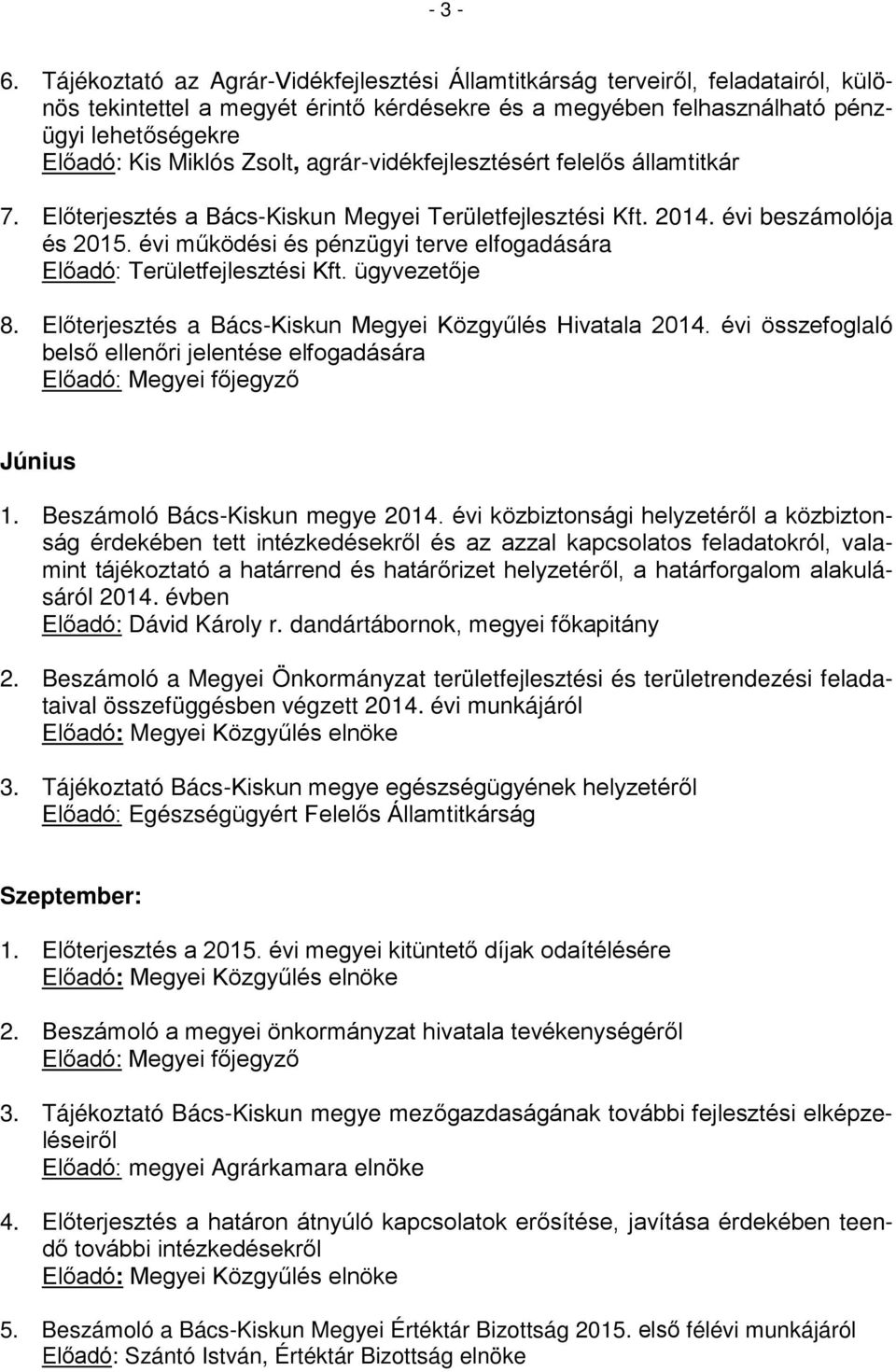 - 3 -

6. Tájékoztató az Agrár-Vidékfejlesztési Államtitkárság terveiről, feladatairól, különös tekintettel a megyét érintő kérdésekre és a megyében felhasználható pénzügyi lehetőségekre
Előadó: Kis Miklós Zsolt, agrár-vidékfejlesztésért felelős államtitkár

7. Előterjesztés a Bács-Kiskun Megyei Területfejlesztési Kft. 2014. évi beszámolója és 2015. évi működési és pénzügyi terve elfogadására
Előadó: Területfejlesztési Kft. ügyvezetője

8. Előterjesztés a Bács-Kiskun Megyei Közgyűlés Hivatala 2014. évi összefoglaló belső ellenőri jelentése elfogadására
Előadó: Megyei főjegyző

Június

1. Beszámoló Bács-Kiskun megye 2014. évi közbiztonsági helyzetéről a közbiztonság érdekében tett intézkedésekről és az azzal kapcsolatos feladatokról, valamint tájékoztató a határrend és határőrizet helyzetéről, a határforgalom alakulásáról 2014. évben
Előadó: Dávid Károly r. dandártábornok, megyei főkapitány

2. Beszámoló a Megyei Önkormányzat területfejlesztési és területrendezési feladataival összefüggésben végzett 2014. évi munkájáról
Előadó: Megyei Közgyűlés elnöke

3. Tájékoztató Bács-Kiskun megye egészségügyének helyzetéről
Előadó: Egészségügyért Felelős Államtitkárság

Szeptember:

1. Előterjesztés a 2015. évi megyei kitüntető díjak odaítélésére
Előadó: Megyei Közgyűlés elnöke

2. Beszámoló a megyei önkormányzat hivatala tevékenységéről
Előadó: Megyei főjegyző

3. Tájékoztató Bács-Kiskun megye mezőgazdaságának további fejlesztési elképzeléseiről
Előadó: megyei Agrárkamara elnöke

4. Előterjesztés a határon átnyúló kapcsolatok erősítése, javítása érdekében teendő további intézkedésekről
Előadó: Megyei Közgyűlés elnöke

5. Beszámoló a Bács-Kiskun Megyei Értéktár Bizottság 2015. első félévi munkájáról
Előadó: Szántó István, Értéktár Bizottság elnöke